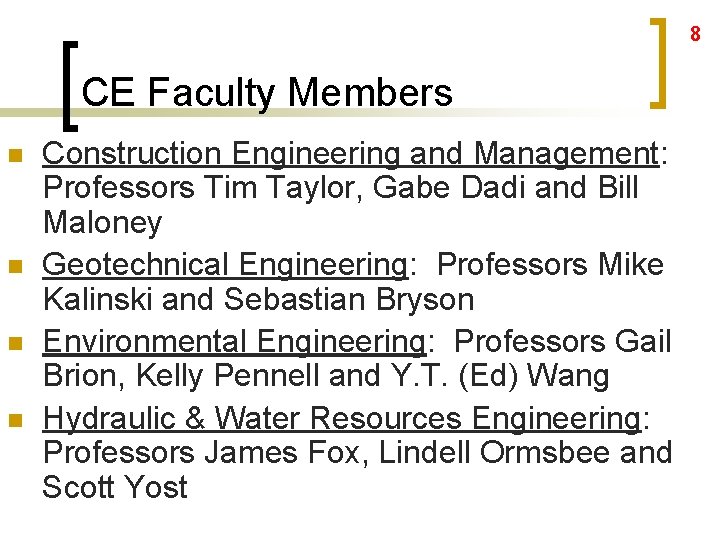 8

CE Faculty Members

• Construction Engineering and Management: Professors Tim Taylor, Gabe Dadi and Bill Maloney
• Geotechnical Engineering: Professors Mike Kalinski and Sebastian Bryson
• Environmental Engineering: Professors Gail Brion, Kelly Pennell and Y.T. (Ed) Wang
• Hydraulic & Water Resources Engineering: Professors James Fox, Lindell Ormsbee and Scott Yost